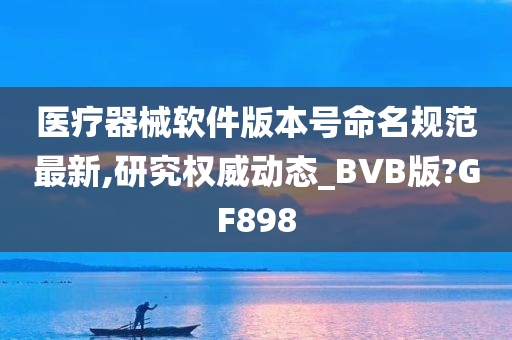 医疗器械软件版本号命名规范最新,研究权威动态_BVB版?GF898